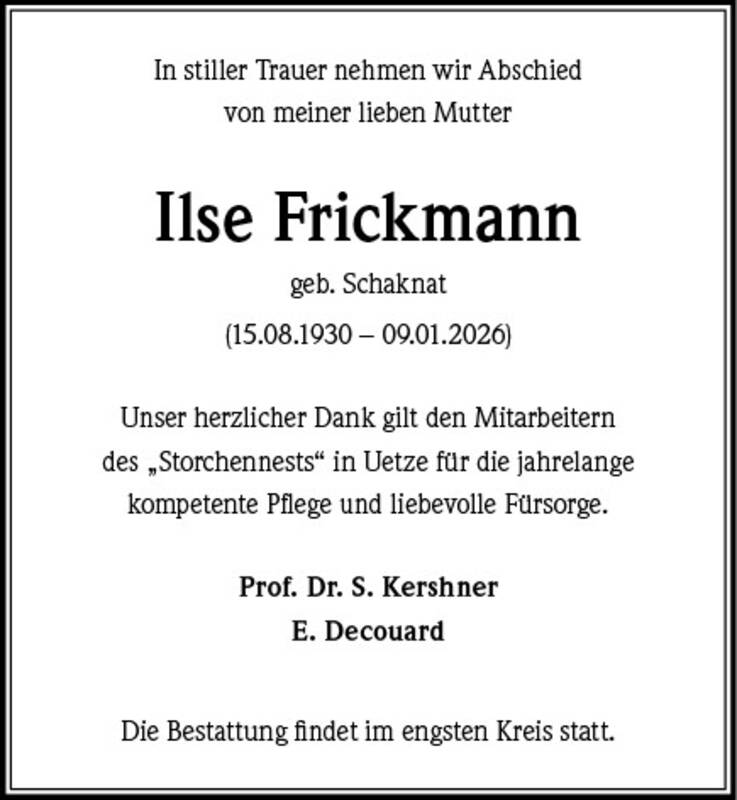 In stiller Trauer nehmen wir Abschied
von meiner lieben Mutter

Ilse Frickmann

geb. Schaknat

(15.08.1930 – 09.01.2026)

Unser herzlicher Dank gilt den Mitarbeitern des „Storchennests“ in Uetze für die jahrelange kompetente Pflege und liebevolle Fürsorge.

Prof. Dr. S. Kershner
E. Decouard

Die Bestattung findet im engsten Kreis statt.